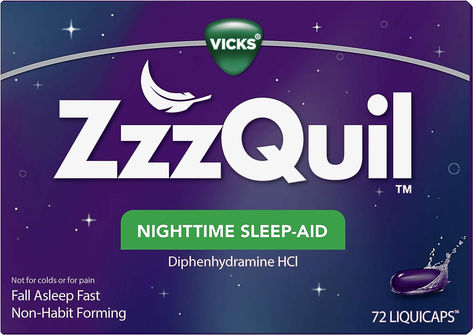 VICKS®

ZzzQuil™

NIGHTTIME SLEEP-AID

Diphenhydramine HCl

Not for colds or for pain
Fall Asleep Fast
Non-Habit Forming

72 LIQUICAPS™